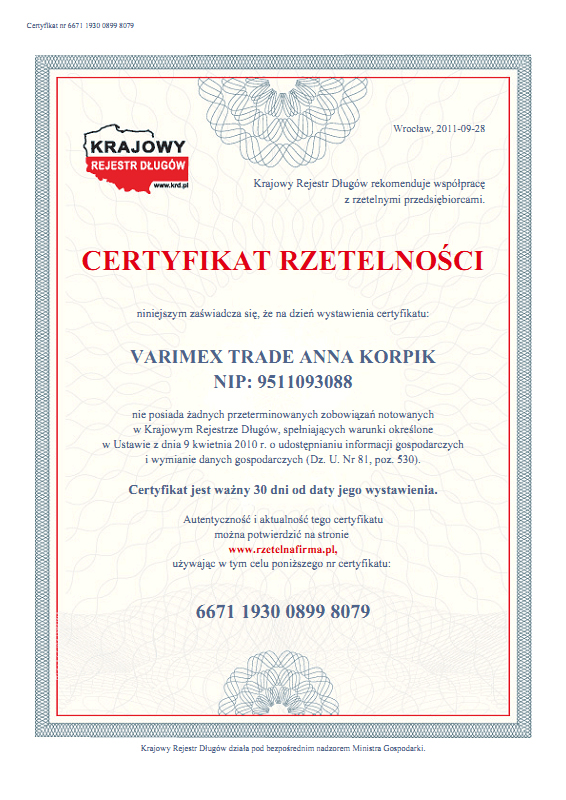 Certyfikat nr 6671 1930 0899 8079

KRAJOWY
REJESTR DŁUGÓW
www.krd.pl

Wrocław, 2011-09-28

Krajowy Rejestr Długów rekomenduje współpracę z rzetelnymi przedsiębiorcami.

CERTYFIKAT RZETELNOŚCI

niniejszym zaświadcza się, że na dzień wystawienia certyfikatu:

VARIMEX TRADE ANNA KORPIK
NIP: 9511093088

nie posiada żadnych przeterminowanych zobowiązań notowanych w Krajowym Rejestrze Długów, spełniających warunki określone w Ustawie z dnia 9 kwietnia 2010 r. o udostępnianiu informacji gospodarczych i wymianie danych gospodarczych (Dz. U. Nr 81, poz. 530).

Certyfikat jest ważny 30 dni od daty jego wystawienia.

Autentyczność i aktualność tego certyfikatu można potwierdzić na stronie www.rzetelnafirma.pl, używając w tym celu poniższego nr certyfikatu:

6671 1930 0899 8079

Krajowy Rejestr Długów działa pod bezpośrednim nadzorem Ministra Gospodarki.